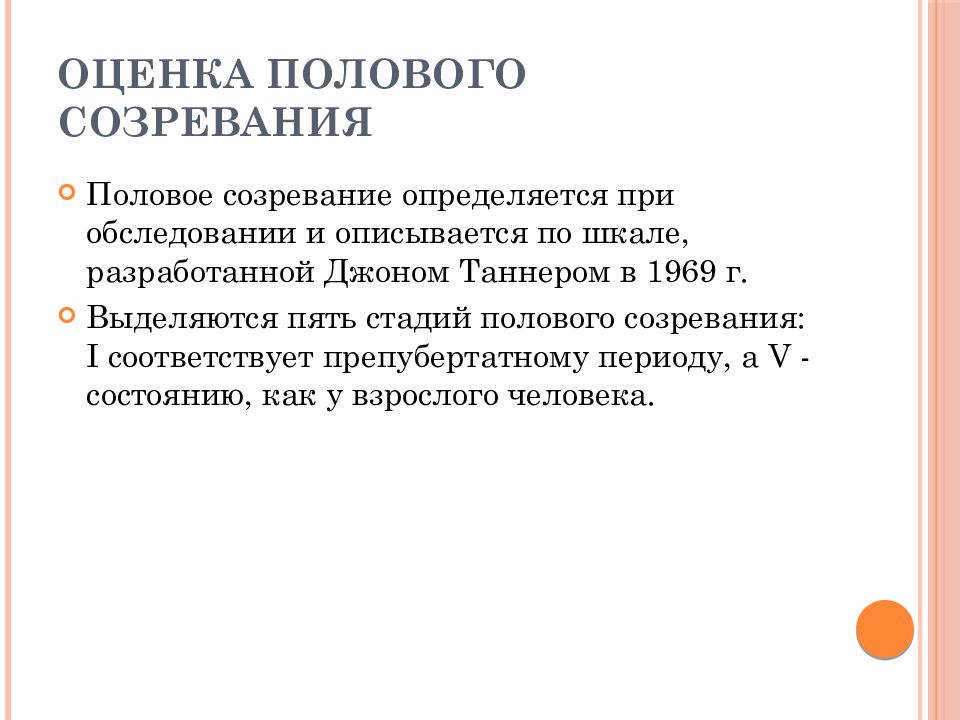 ОЦЕНКА ПОЛОВОГО СОЗРЕВАНИЯ

Половое созревание определяется при обследовании и описывается по шкале, разработанной Джоном Таннером в 1969 г.

Выделяются пять стадий полового созревания: I соответствует препубертатному периоду, а V - состоянию, как у взрослого человека.